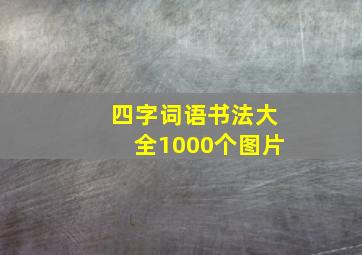 四字词语书法大全1000个图片